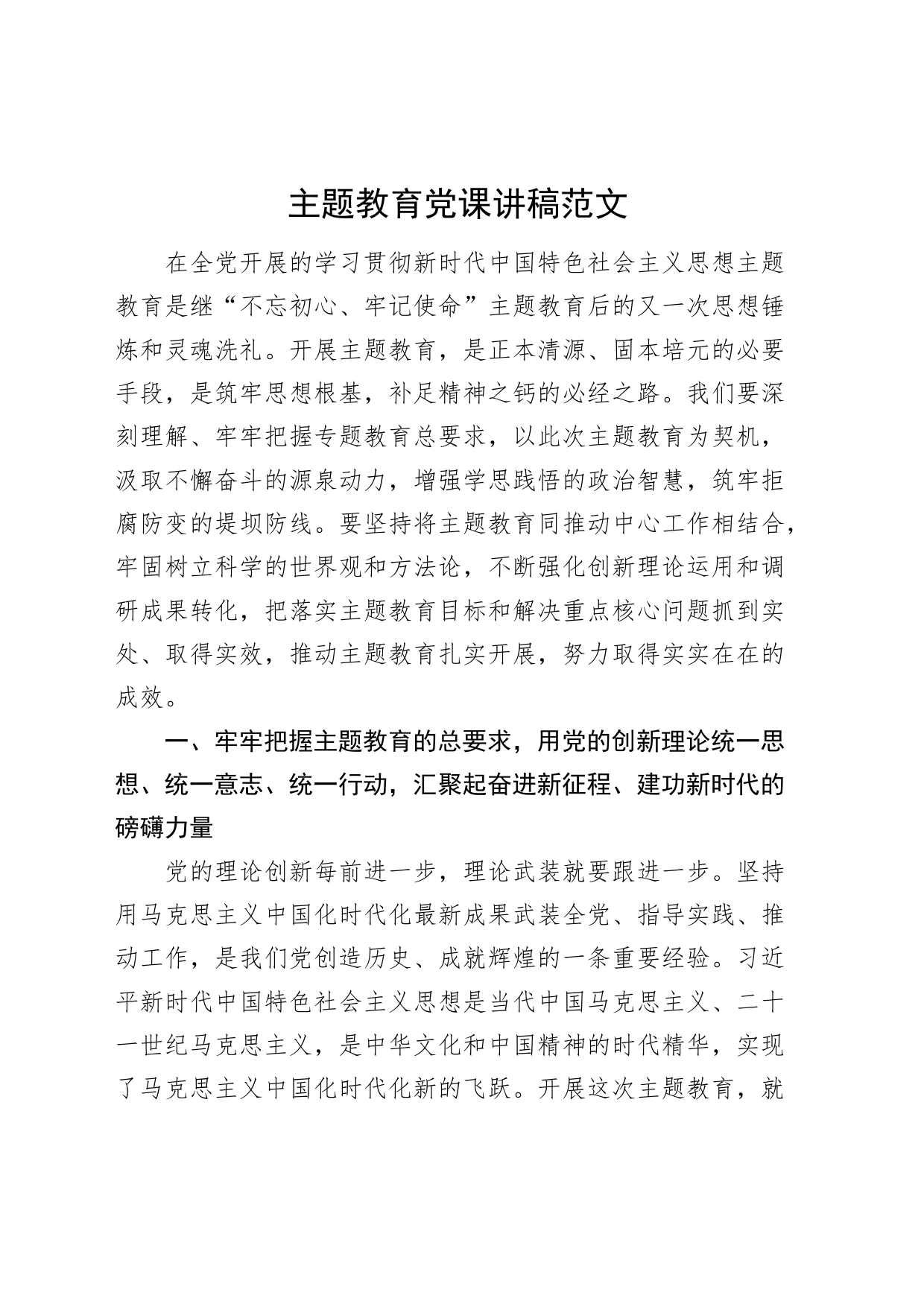 主题教育党课讲稿范文

在全党开展的学习贯彻新时代中国特色社会主义思想主题教育是继“不忘初心、牢记使命”主题教育后的又一次思想锤炼和灵魂洗礼。开展主题教育，是正本清源、固本培元的必要手段，是筑牢思想根基，补足精神之钙的必经之路。我们要深刻理解、牢牢把握专题教育总要求，以此次主题教育为契机，汲取不懈奋斗的源泉动力，增强学思践悟的政治智慧，筑牢拒腐防变的堤坝防线。要坚持将主题教育同推动中心工作相结合，牢固树立科学的世界观和方法论，不断强化创新理论运用和调研成果转化，把落实主题教育目标和解决重点核心问题抓到实处、取得实效，推动主题教育扎实开展，努力取得实实在在的成效。

一、牢牢把握主题教育的总要求，用党的创新理论统一思想、统一意志、统一行动，汇聚起奋进新征程、建功新时代的磅礴力量

党的理论创新每前进一步，理论武装就要跟进一步。坚持用马克思主义中国化时代化最新成果武装全党、指导实践、推动工作，是我们党创造历史、成就辉煌的一条重要经验。习近平新时代中国特色社会主义思想是当代中国马克思主义、二十一世纪马克思主义，是中华文化和中国精神的时代精华，实现了马克思主义中国化时代化新的飞跃。开展这次主题教育，就